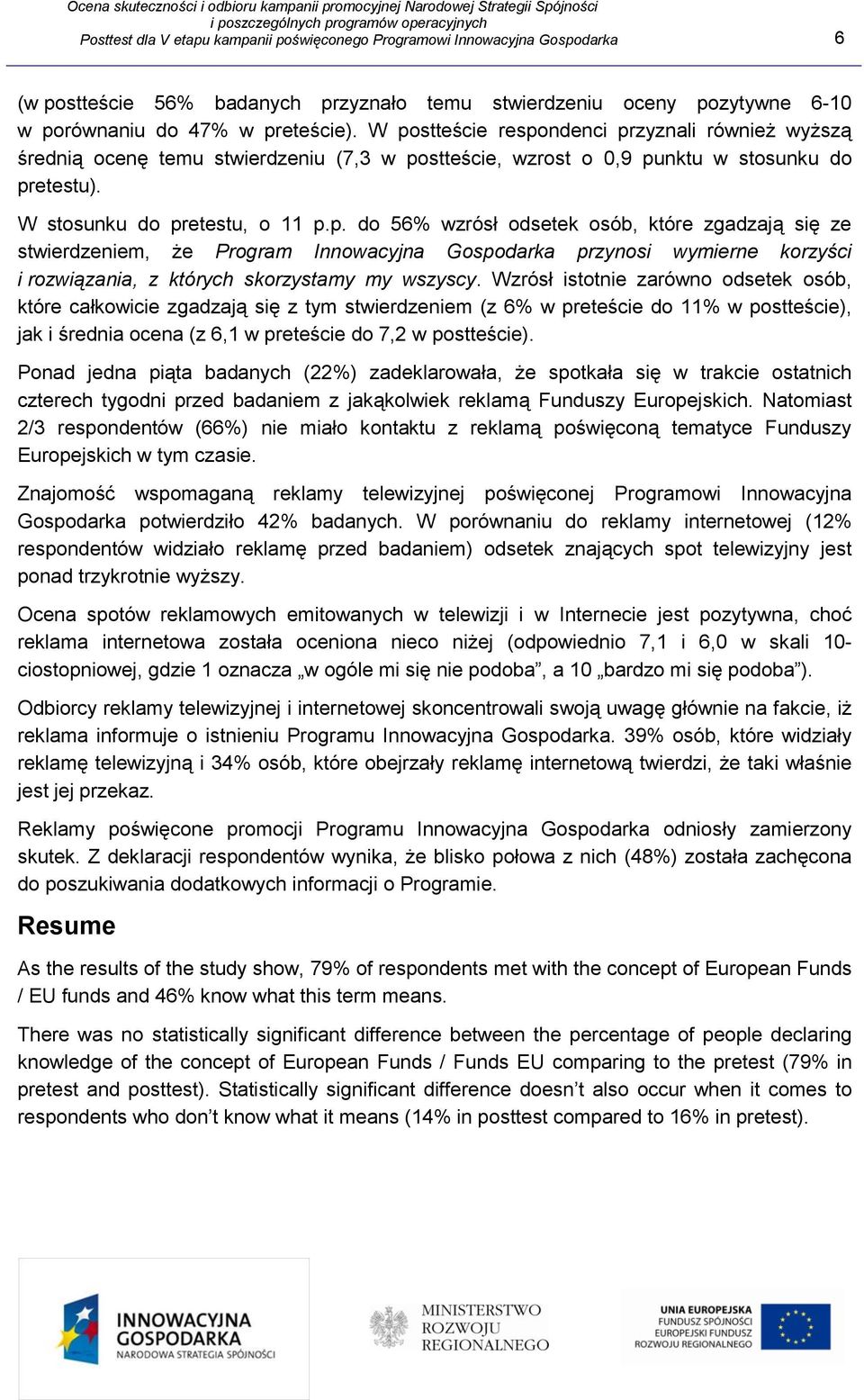 Ocena skuteczności i odbioru kampanii promocyjnej Narodowej Strategii Spójności
i poszczególnych programów operacyjnych
Posttest dla V etapu kampanii poświęconego Programowi Innowacyjna Gospodarka

6

(w postteście 56% badanych przyznało temu stwierdzeniu oceny pozytywne 6-10 w porównaniu do 47% w preteście). W postteście respondenci przyznali również wyższą średnią ocenę temu stwierdzeniu (7,3 w postteście, wzrost o 0,9 punktu w stosunku do pretestu).

W stosunku do pretestu, o 11 p.p. do 56% wzrósł odsetek osób, które zgadzają się ze stwierdzeniem, że Program Innowacyjna Gospodarka przynosi wymierne korzyści i rozwiązania, z których skorzystamy my wszyscy. Wzrósł istotnie zarówno odsetek osób, które całkowicie zgadzają się z tym stwierdzeniem (z 6% w preteście do 11% w postteście), jak i średnia ocena (z 6,1 w preteście do 7,2 w postteście).

Ponad jedna piąta badanych (22%) zadeklarowała, że spotkała się w trakcie ostatnich czterech tygodni przed badaniem z jakąkolwiek reklamą Funduszy Europejskich. Natomiast 2/3 respondentów (66%) nie miało kontaktu z reklamą poświęconą tematyce Funduszy Europejskich w tym czasie.

Znajomość wspomaganą reklamy telewizyjnej poświęconej Programowi Innowacyjna Gospodarka potwierdziło 42% badanych. W porównaniu do reklamy internetowej (12% respondentów widziało reklamę przed badaniem) odsetek znających spot telewizyjny jest ponad trzykrotnie wyższy.

Ocena spotów reklamowych emitowanych w telewizji i w Internecie jest pozytywna, choć reklama internetowa została oceniona nieco niżej (odpowiednio 7,1 i 6,0 w skali 10-ciostopniowej, gdzie 1 oznacza „w ogóle mi się nie podoba”, a 10 „bardzo mi się podoba”).

Odbiorcy reklamy telewizyjnej i internetowej skoncentrowali swoją uwagę głównie na fakcie, iż reklama informuje o istnieniu Programu Innowacyjna Gospodarka. 39% osób, które widziały reklamę telewizyjną i 34% osób, które obejrzały reklamę internetową twierdzi, że taki właśnie jest jej przekaz.

Reklamy poświęcone promocji Programu Innowacyjna Gospodarka odniosły zamierzony skutek. Z deklaracji respondentów wynika, że blisko połowa z nich (48%) została zachęcona do poszukiwania dodatkowych informacji o Programie.

Resume

As the results of the study show, 79% of respondents met with the concept of European Funds / EU funds and 46% know what this term means.

There was no statistically significant difference between the percentage of people declaring knowledge of the concept of European Funds / Funds EU comparing to the pretest (79% in pretest and posttest). Statistically significant difference doesn’t also occur when it comes to respondents who don’t know what it means (14% in posttest compared to 16% in pretest).

INNOWACYJNA GOSPODARKA
NARODOWA STRATEGIA SPÓJNOŚCI

MINISTERSTWO
ROZWOJU
REGIONALNEGO

UNIA EUROPEJSKA
FUNDUSZ SPÓJNOŚCI
EUROPEJSKI FUNDUSZ
ROZWOJU REGIONALNEGO